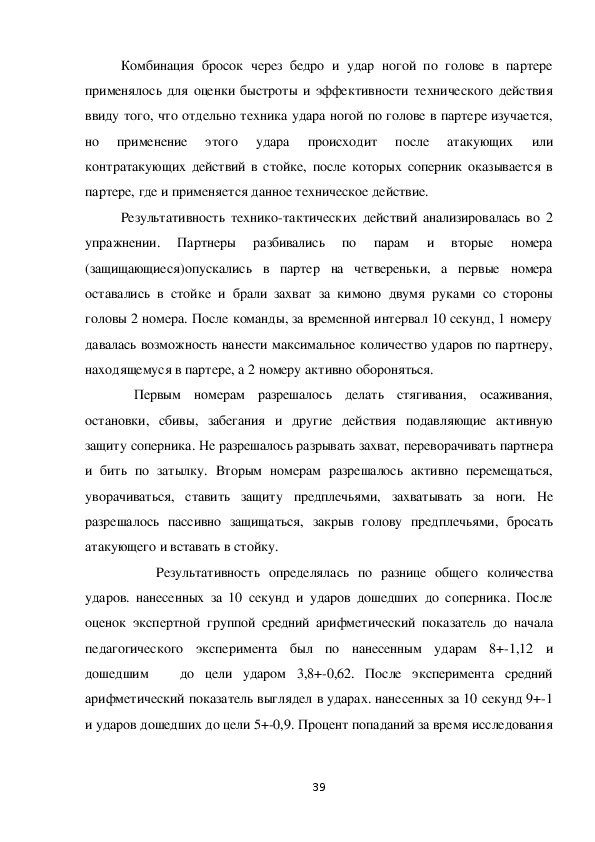 Комбинация бросок через бедро и удар ногой по голове в партере применялось для оценки быстроты и эффективности технического действия ввиду того, что отдельно техника удара ногой по голове в партере изучается, но применение этого удара происходит после атакующих или контратакующих действий в стойке, после которых соперник оказывается в партере, где и применяется данное техническое действие.

Результативность технико-тактических действий анализировалась во 2 упражнении. Партнеры разбивались по парам и вторые номера (защищающиеся)опускались в партер на четвереньки, а первые номера оставались в стойке и брали захват за кимоно двумя руками со стороны головы 2 номера. После команды, за временной интервал 10 секунд, 1 номеру давалась возможность нанести максимальное количество ударов по партнеру, находящемуся в партере, а 2 номеру активно обороняться.

Первым номерам разрешалось делать стягивания, осаживания, остановки, сбивы, забегания и другие действия подавляющие активную защиту соперника. Не разрешалось разрывать захват, переворачивать партнера и бить по затылку. Вторым номерам разрешалось активно перемещаться, уворачиваться, ставить защиту предплечьями, захватывать за ноги. Не разрешалось пассивно защищаться, закрыв голову предплечьями, бросать атакующего и вставать в стойку.

Результативность определялась по разнице общего количества ударов. нанесенных за 10 секунд и ударов дошедших до соперника. После оценок экспертной группой средний арифметический показатель до начала педагогического эксперимента был по нанесенным ударам 8+-1,12 и дошедшим до цели ударом 3,8+-0,62. После эксперимента средний арифметический показатель выглядел в ударах. нанесенных за 10 секунд 9+-1 и ударов дошедших до цели 5+-0,9. Процент попаданий за время исследования

39